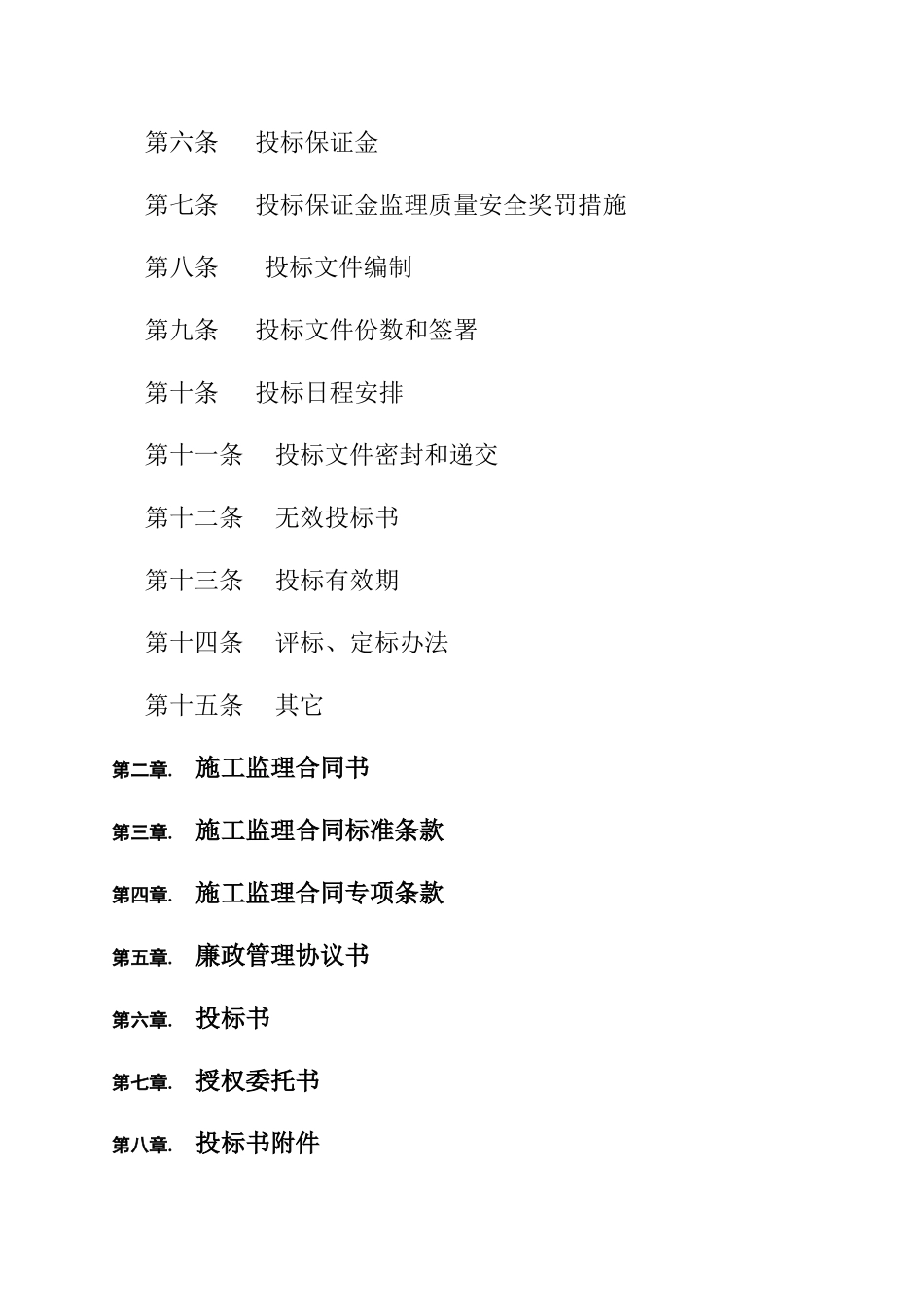 第六条　投标保证金

第七条　投标保证金监理质量安全奖罚措施

第八条　投标文件编制

第九条　投标文件份数和签署

第十条　投标日程安排

第十一条　投标文件密封和递交

第十二条　无效投标书

第十三条　投标有效期

第十四条　评标、定标办法

第十五条　其它

第二章.　施工监理合同书

第三章.　施工监理合同标准条款

第四章.　施工监理合同专项条款

第五章.　廉政管理协议书

第六章.　投标书

第七章.　授权委托书

第八章.　投标书附件